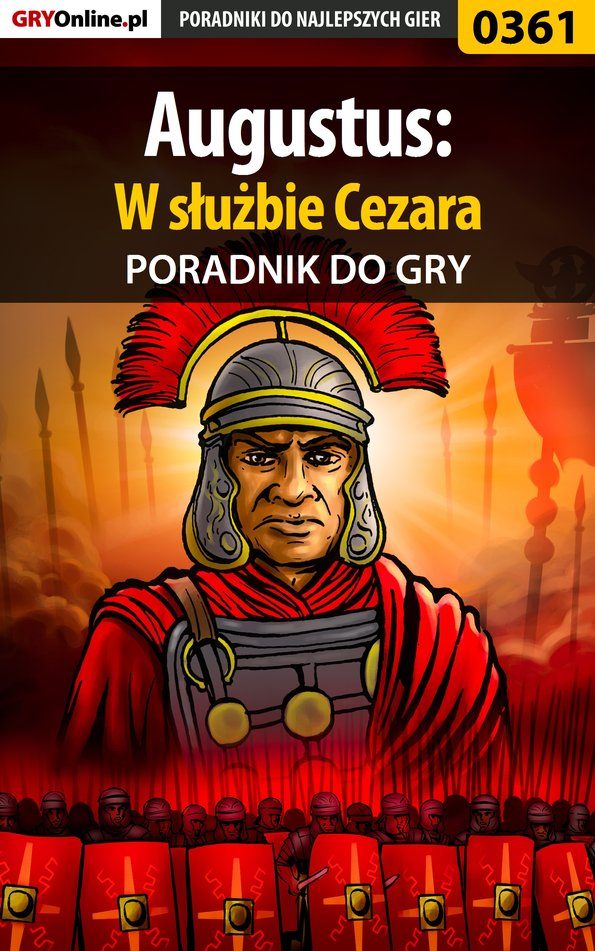 GRYOnline.pl PORADNIKI DO NAJLEPSZYCH GIER 0361

Augustus:
W służbie Cezara
PORADNIK DO GRY